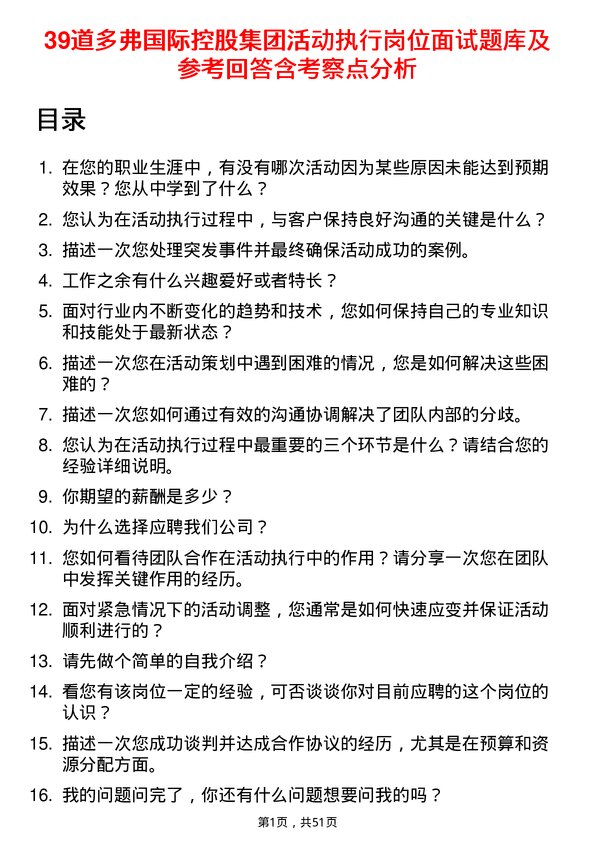 39道多弗国际控股集团活动执行岗位面试题库及参考回答含考察点分析

目录

1. 在您的职业生涯中，有没有哪次活动因为某些原因未能达到预期效果？您从中学到了什么？
2. 您认为在活动执行过程中，与客户保持良好沟通的关键是什么？
3. 描述一次您处理突发事件并最终确保活动成功的案例。
4. 工作之余有什么兴趣爱好或者特长？
5. 面对行业内不断变化的趋势和技术，您如何保持自己的专业知识和技能处于最新状态？
6. 描述一次您在活动策划中遇到困难的情况，您是如何解决这些困难的？
7. 描述一次您如何通过有效的沟通协调解决了团队内部的分歧。
8. 您认为在活动执行过程中最重要的三个环节是什么？请结合您的经验详细说明。
9. 你期望的薪酬是多少？
10. 为什么选择应聘我们公司？
11. 您如何看待团队合作在活动执行中的作用？请分享一次您在团队中发挥关键作用的经历。
12. 面对紧急情况下的活动调整，您通常是如何快速应变并保证活动顺利进行的？
13. 请先做个简单的自我介绍？
14. 看您有该岗位一定的经验，可否谈谈你对目前应聘的这个岗位的认识？
15. 描述一次您成功谈判并达成合作协议的经历，尤其是在预算和资源分配方面。
16. 我的问题问完了，你还有什么问题想要问我的吗？

第1页，共51页